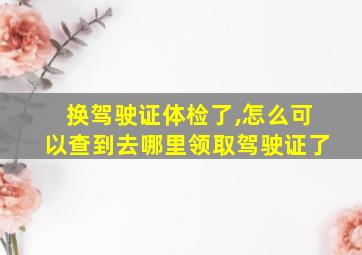 换驾驶证体检了,怎么可以查到去哪里领取驾驶证了